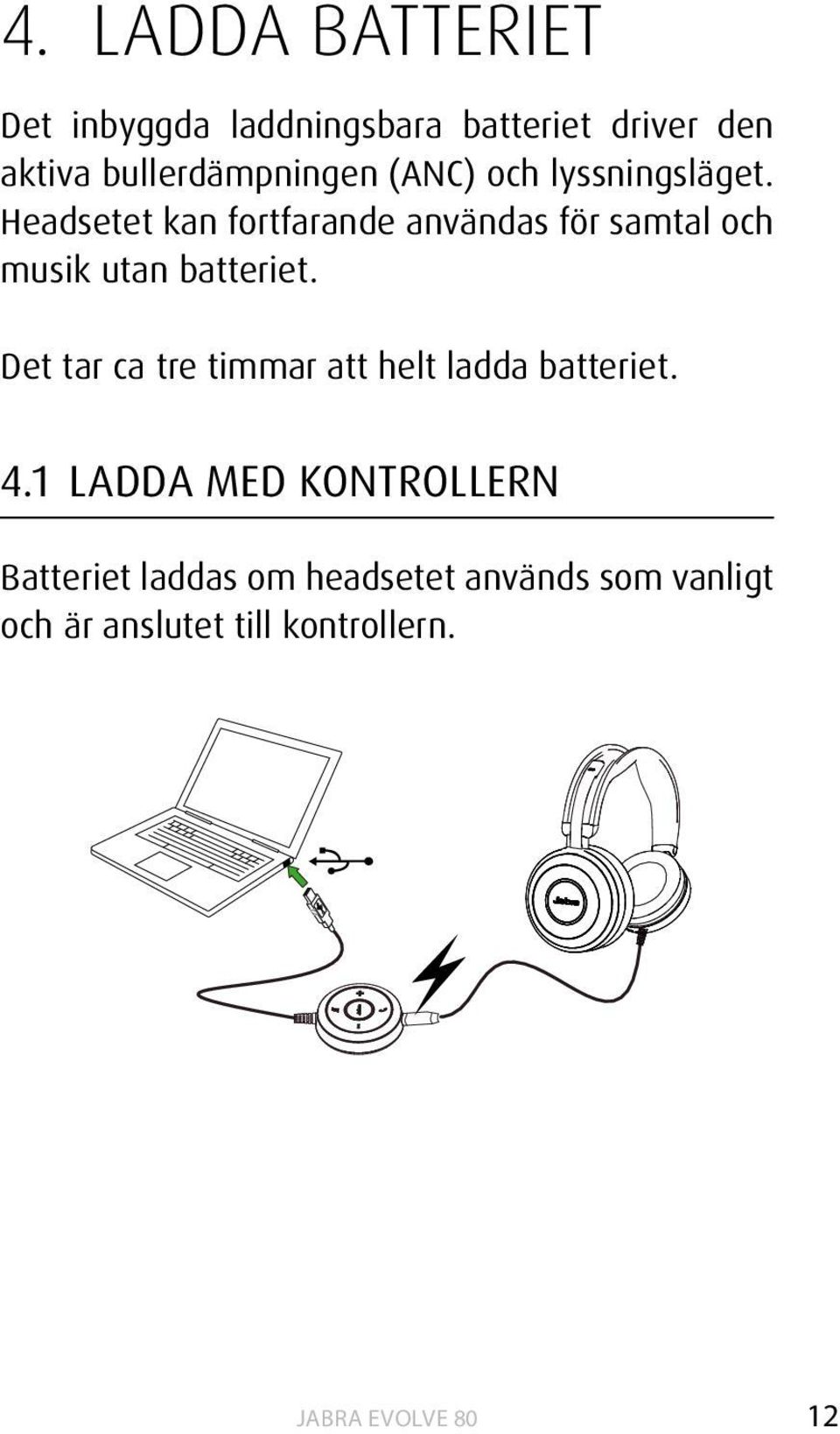 4. LADDA BATTERIET

Det inbyggda laddningsbara batteriet driver den aktiva bullerdämpningen (ANC) och lyssningsläget. Headsetet kan fortfarande användas för samtal och musik utan batteriet.

Det tar ca tre timmar att helt ladda batteriet.

4.1 LADDA MED KONTROLLERN

Batteriet laddas om headsetet används som vanligt och är anslutet till kontrollern.

Jabra

JABRA EVOLVE 80

12